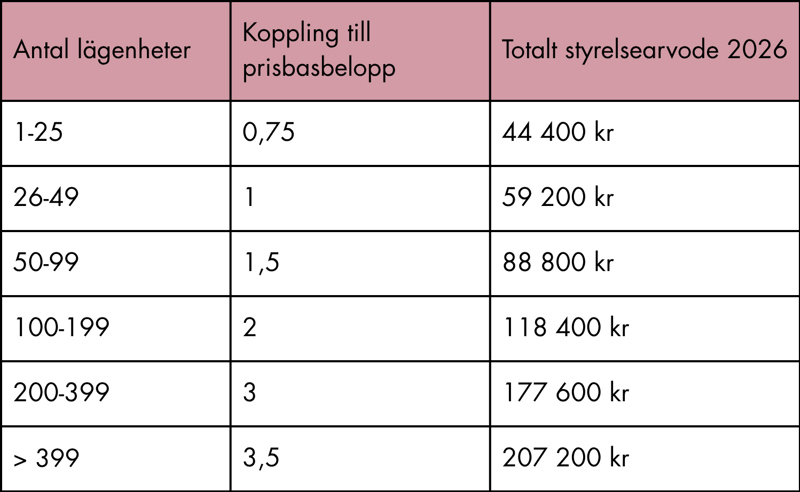 | Antal lägenheter | Koppling till prisbasbelopp | Totalt styrelsearvode 2026 |
|---|---|---|
| 1-25 | 0,75 | 44 400 kr |
| 26-49 | 1 | 59 200 kr |
| 50-99 | 1,5 | 88 800 kr |
| 100-199 | 2 | 118 400 kr |
| 200-399 | 3 | 177 600 kr |
| > 399 | 3,5 | 207 200 kr |